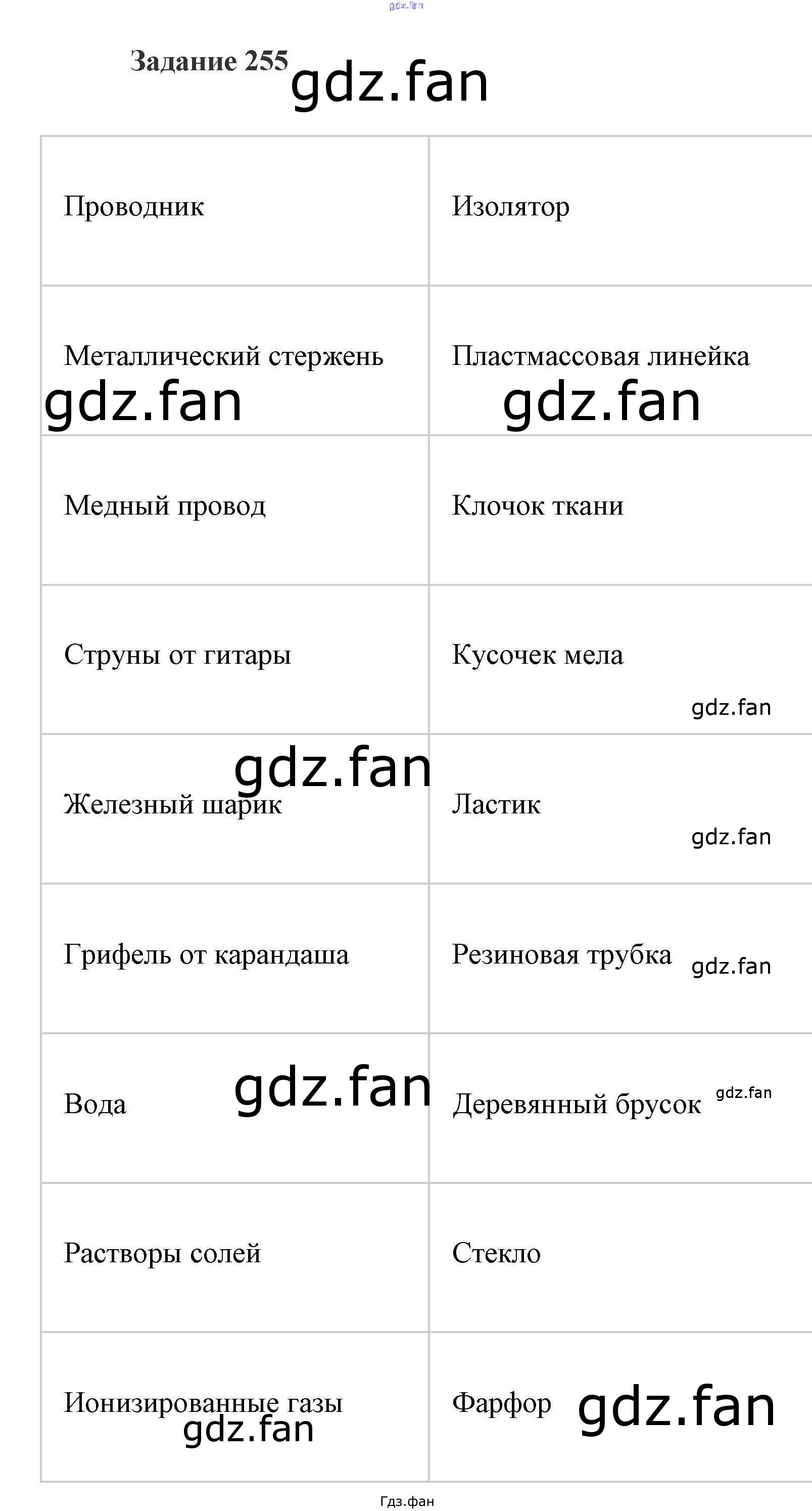 Задание 255

| Проводник | Изолятор |
|---|---|
| Металлический стержень | Пластмассовая линейка |
| Медный провод | Клочок ткани |
| Струны от гитары | Кусочек мела |
| Железный шарик | Ластик |
| Грифель от карандаша | Резиновая трубка |
| Вода | Деревянный брусок |
| Растворы солей | Стекло |
| Ионизированные газы | Фарфор |

Гдз.фан

gdz.fan